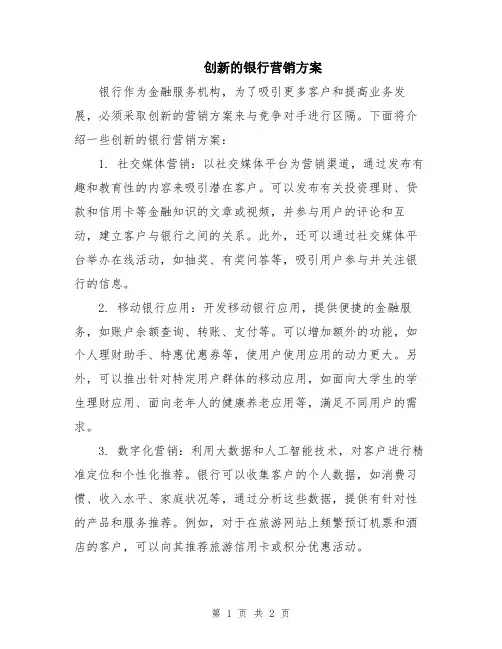 创新的银行营销方案

银行作为金融服务机构，为了吸引更多客户和提高业务发展，必须采取创新的营销方案来与竞争对手进行区隔。下面将介绍一些创新的银行营销方案：

1. 社交媒体营销：以社交媒体平台为营销渠道，通过发布有趣和教育性的内容来吸引潜在客户。可以发布有关投资理财、贷款和信用卡等金融知识的文章或视频，并参与用户的评论和互动，建立客户与银行之间的关系。此外，还可以通过社交媒体平台举办在线活动，如抽奖、有奖问答等，吸引用户参与并关注银行的信息。

2. 移动银行应用：开发移动银行应用，提供便捷的金融服务，如账户余额查询、转账、支付等。可以增加额外的功能，如个人理财助手、特惠优惠券等，使用户使用应用的动力更大。另外，可以推出针对特定用户群体的移动应用，如面向大学生的学生理财应用、面向老年人的健康养老应用等，满足不同用户的需求。

3. 数字化营销：利用大数据和人工智能技术，对客户进行精准定位和个性化推荐。银行可以收集客户的个人数据，如消费习惯、收入水平、家庭状况等，通过分析这些数据，提供有针对性的产品和服务推荐。例如，对于在旅游网站上频繁预订机票和酒店的客户，可以向其推荐旅游信用卡或积分优惠活动。

第 1 页 共 2 页